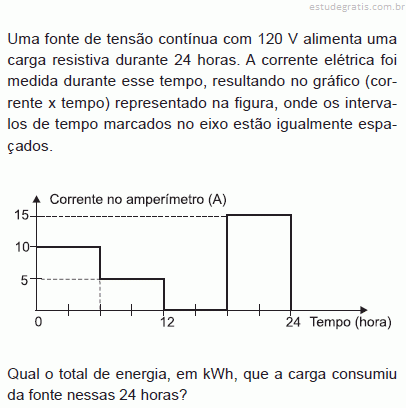 estudegratis.com.br

Uma fonte de tensão contínua com 120 V alimenta uma carga resistiva durante 24 horas. A corrente elétrica foi medida durante esse tempo, resultando no gráfico (corrente x tempo) representado na figura, onde os intervalos de tempo marcados no eixo estão igualmente espaçados.

Corrente no amperímetro (A)
15
10
5
0
12
24 Tempo (hora)

Qual o total de energia, em kWh, que a carga consumiu da fonte nessas 24 horas?